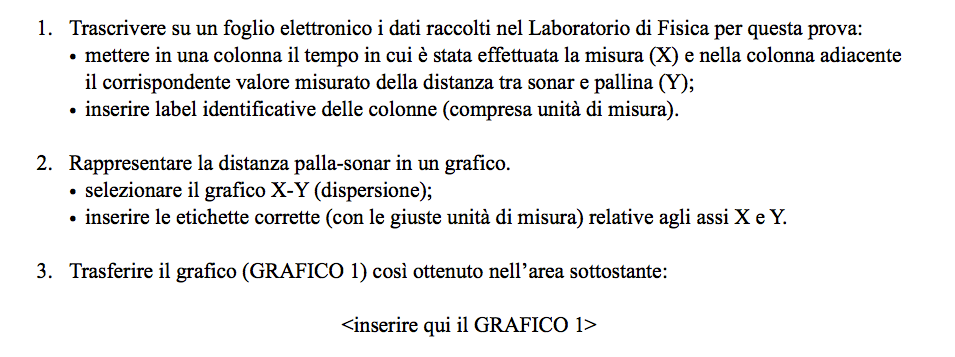 1. Trascrivere su un foglio elettronico i dati raccolti nel Laboratorio di Fisica per questa prova:
• mettere in una colonna il tempo in cui è stata effettuata la misura (X) e nella colonna adiacente il corrispondente valore misurato della distanza tra sonar e pallina (Y);
• inserire label identificative delle colonne (compresa unità di misura).

2. Rappresentare la distanza palla-sonar in un grafico.
• selezionare il grafico X-Y (dispersione);
• inserire le etichette corrette (con le giuste unità di misura) relative agli assi X e Y.

3. Trasferire il grafico (GRAFICO 1) così ottenuto nell'area sottostante:

<inserire qui il GRAFICO 1>